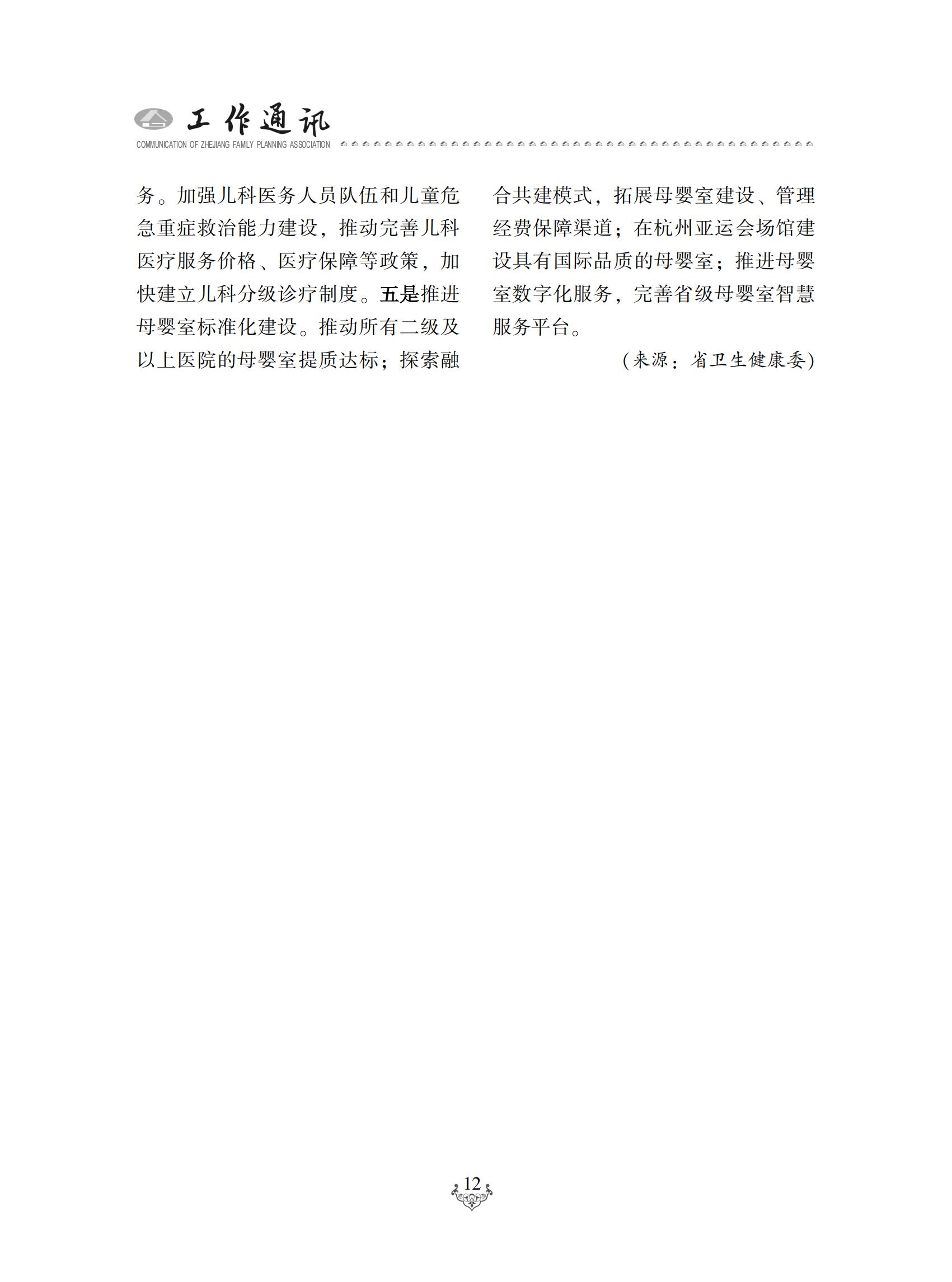 工作通讯
COMMUNICATION OF ZHEJIANG FAMILY PLANNING ASSOCIATION

务。加强儿科医务人员队伍和儿童危急重症救治能力建设，推动完善儿科医疗服务价格、医疗保障等政策，加快建立儿科分级诊疗制度。五是推进母婴室标准化建设。推动所有二级及以上医院的母婴室提质达标；探索融合共建模式，拓展母婴室建设、管理经费保障渠道；在杭州亚运会场馆建设具有国际品质的母婴室；推进母婴室数字化服务，完善省级母婴室智慧服务平台。

（来源：省卫生健康委）

12